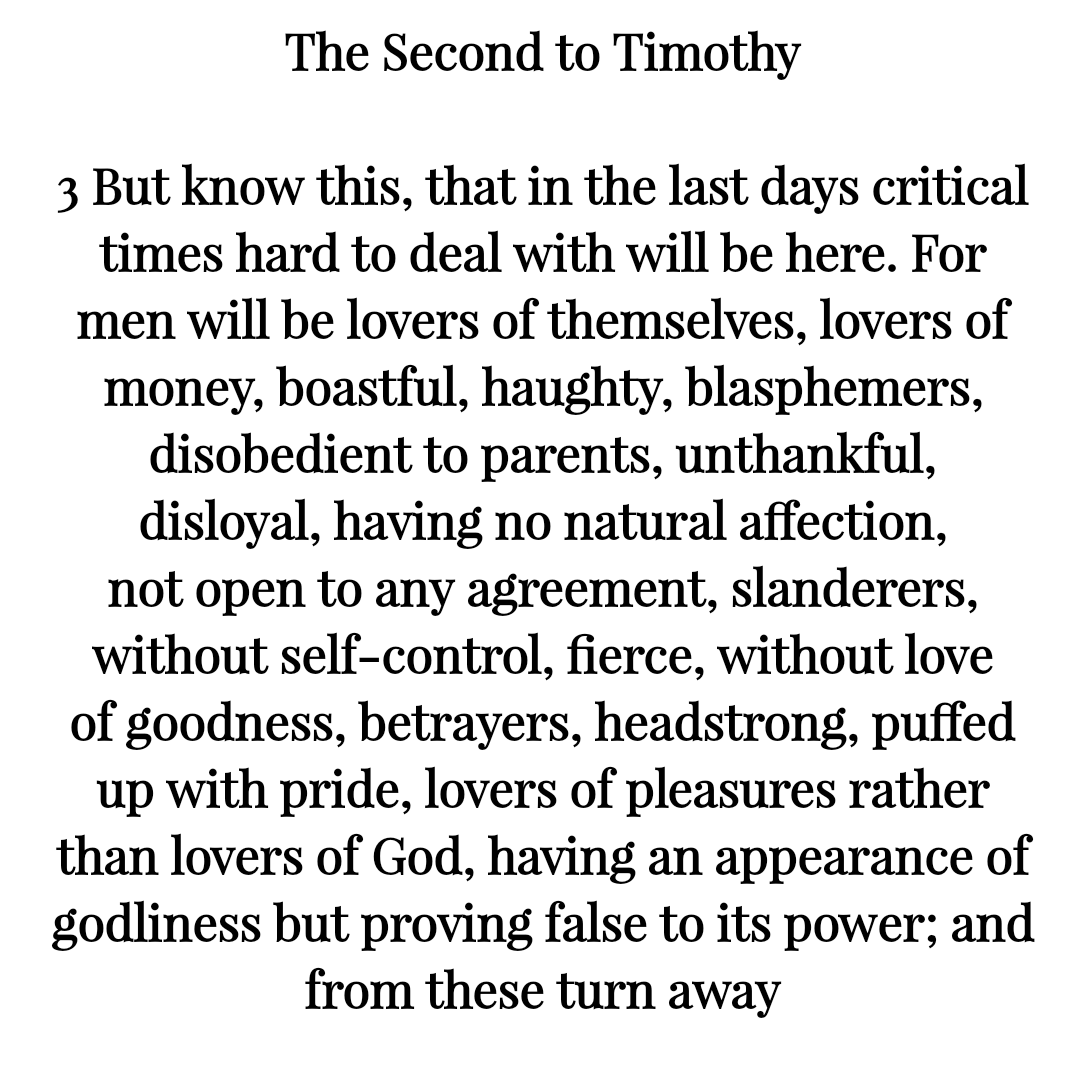 The Second to Timothy

3 But know this, that in the last days critical times hard to deal with will be here. For men will be lovers of themselves, lovers of money, boastful, haughty, blasphemers, disobedient to parents, unthankful, disloyal, having no natural affection, not open to any agreement, slanderers, without self-control, fierce, without love of goodness, betrayers, headstrong, puffed up with pride, lovers of pleasures rather than lovers of God, having an appearance of godliness but proving false to its power; and from these turn away